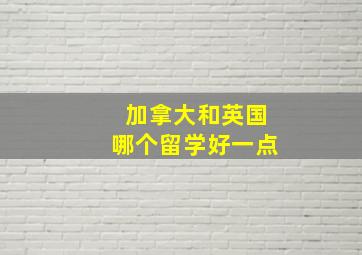 加拿大和英国
哪个留学好一点